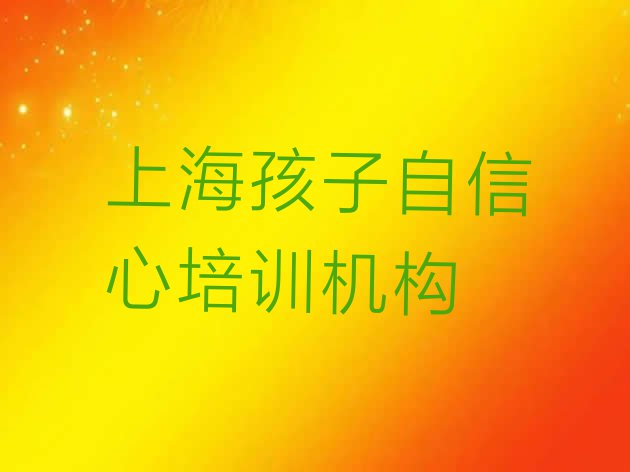 上海孩子自信心培训机构